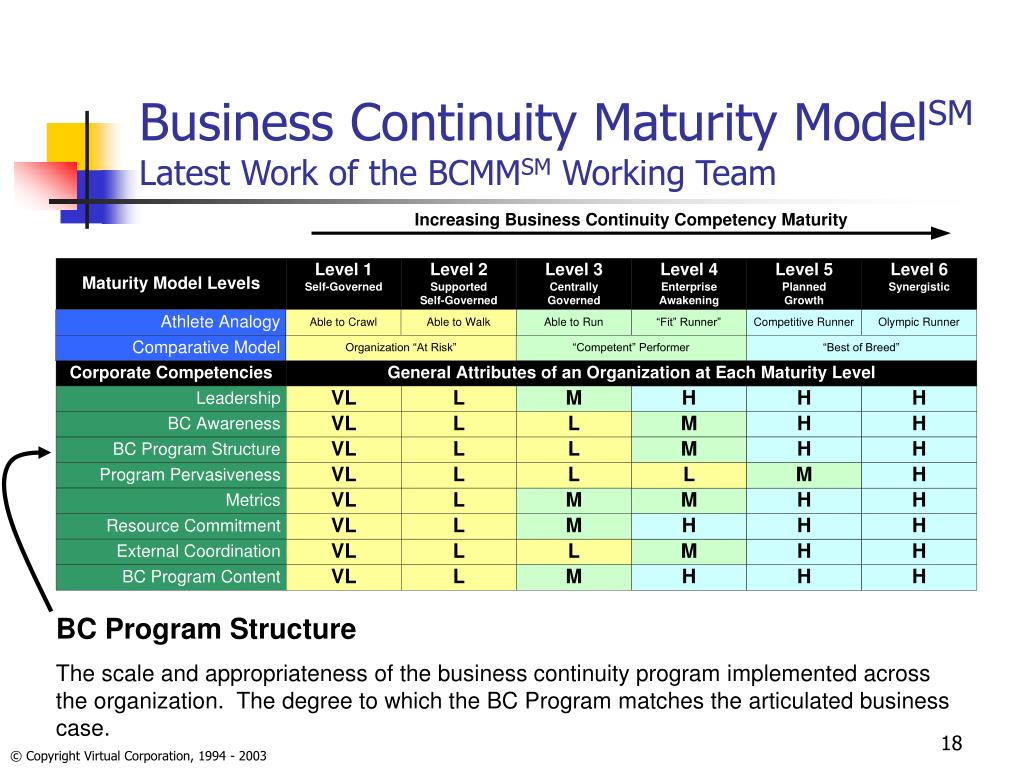 Business Continuity Maturity Model$^{SM}$
Latest Work of the BCMM$^{SM}$ Working Team

Increasing Business Continuity Competency Maturity

| Maturity Model Levels | Level 1 Self-Governed | Level 2 Supported Self-Governed | Level 3 Centrally Governed | Level 4 Enterprise Awakening | Level 5 Planned Growth | Level 6 Synergistic |
|---|---|---|---|---|---|---|
| Athlete Analogy | Able to Crawl | Able to Walk | Able to Run | "Fit" Runner" | Competitive Runner | Olympic Runner |
| Comparative Model | Organization "At Risk" | | "Competent" Performer | | "Best of Breed" | |
| Corporate Competencies | General Attributes of an Organization at Each Maturity Level | | | | | |
| Leadership | VL | L | M | H | H | H |
| BC Awareness | VL | L | L | M | H | H |
| BC Program Structure | VL | L | L | M | H | H |
| Program Pervasiveness | VL | L | L | L | M | H |
| Metrics | VL | L | M | M | H | H |
| Resource Commitment | VL | L | M | H | H | H |
| External Coordination | VL | L | L | M | H | H |
| BC Program Content | VL | L | M | H | H | H |

BC Program Structure

The scale and appropriateness of the business continuity program implemented across the organization. The degree to which the BC Program matches the articulated business case.

© Copyright Virtual Corporation, 1994 - 2003

18